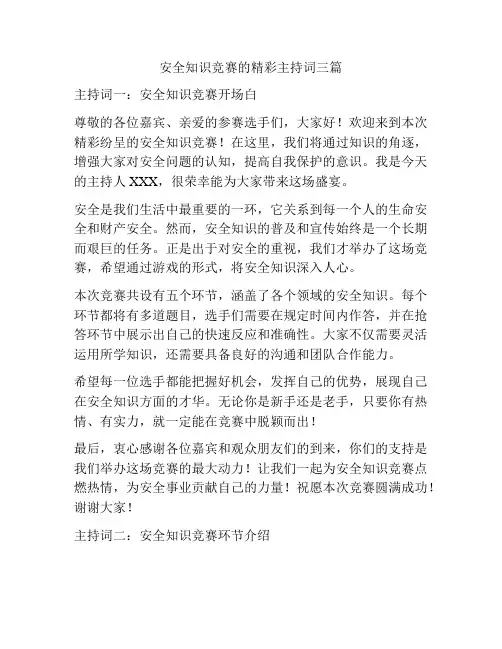 安全知识竞赛的精彩主持词三篇

主持词一：安全知识竞赛开场白

尊敬的各位嘉宾、亲爱的参赛选手们，大家好！欢迎来到本次精彩纷呈的安全知识竞赛！在这里，我们将通过知识的角逐，增强大家对安全问题的认知，提高自我保护的意识。我是今天的主持人 XXX，很荣幸能为大家带来这场盛宴。

安全是我们生活中最重要的一环，它关系到每一个人的生命安全和财产安全。然而，安全知识的普及和宣传始终是一个长期而艰巨的任务。正是出于对安全的重视，我们才举办了这场竞赛，希望通过游戏的形式，将安全知识深入人心。

本次竞赛共设有五个环节，涵盖了各个领域的安全知识。每个环节都将有多道题目，选手们需要在规定时间内作答，并在抢答环节中展示出自己的快速反应和准确性。大家不仅需要灵活运用所学知识，还需要具备良好的沟通和团队合作能力。

希望每一位选手都能把握好机会，发挥自己的优势，展现自己在安全知识方面的才华。无论你是新手还是老手，只要你有热情、有实力，就一定能在竞赛中脱颖而出！

最后，衷心感谢各位嘉宾和观众朋友们的到来，你们的支持是我们举办这场竞赛的最大动力！让我们一起为安全知识竞赛点燃热情，为安全事业贡献自己的力量！祝愿本次竞赛圆满成功！谢谢大家！

主持词二：安全知识竞赛环节介绍